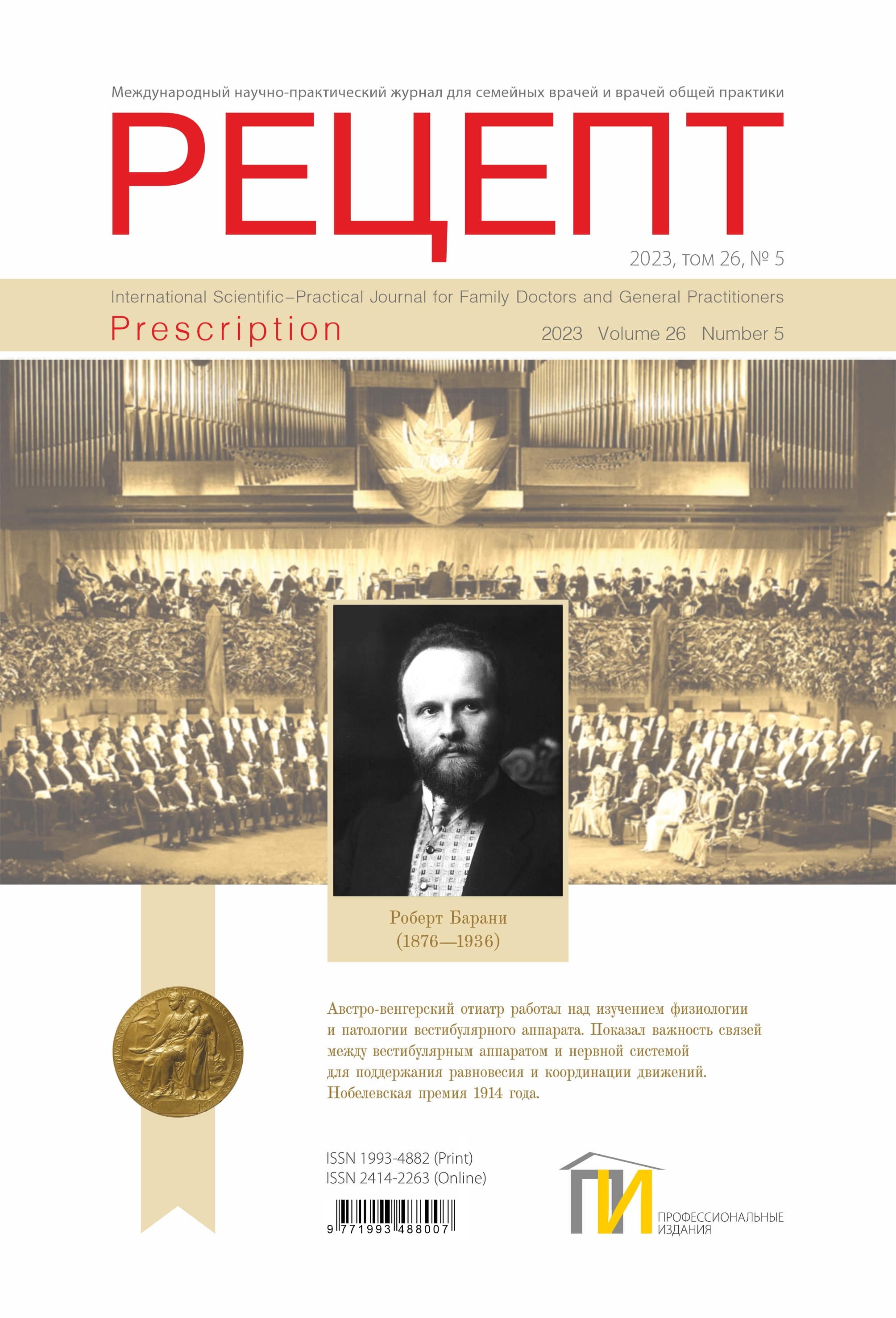 Международный научно-практический журнал для семейных врачей и врачей общей практики

РЕЦЕПТ

2023, том 26, № 5

International Scientific–Practical Journal for Family Doctors and General Practitioners

Prescription

2023 Volume 26 Number 5

Роберт Барани
(1876—1936)

Австро-венгерский отиатр работал над изучением физиологии и патологии вестибулярного аппарата. Показал важность связей между вестибулярным аппаратом и нервной системой для поддержания равновесия и координации движений. Нобелевская премия 1914 года.

ISSN 1993-4882 (Print)
ISSN 2414-2263 (Online)

9 771993 488007

ПИ
ПРОФЕССИОНАЛЬНЫЕ
ИЗДАНИЯ